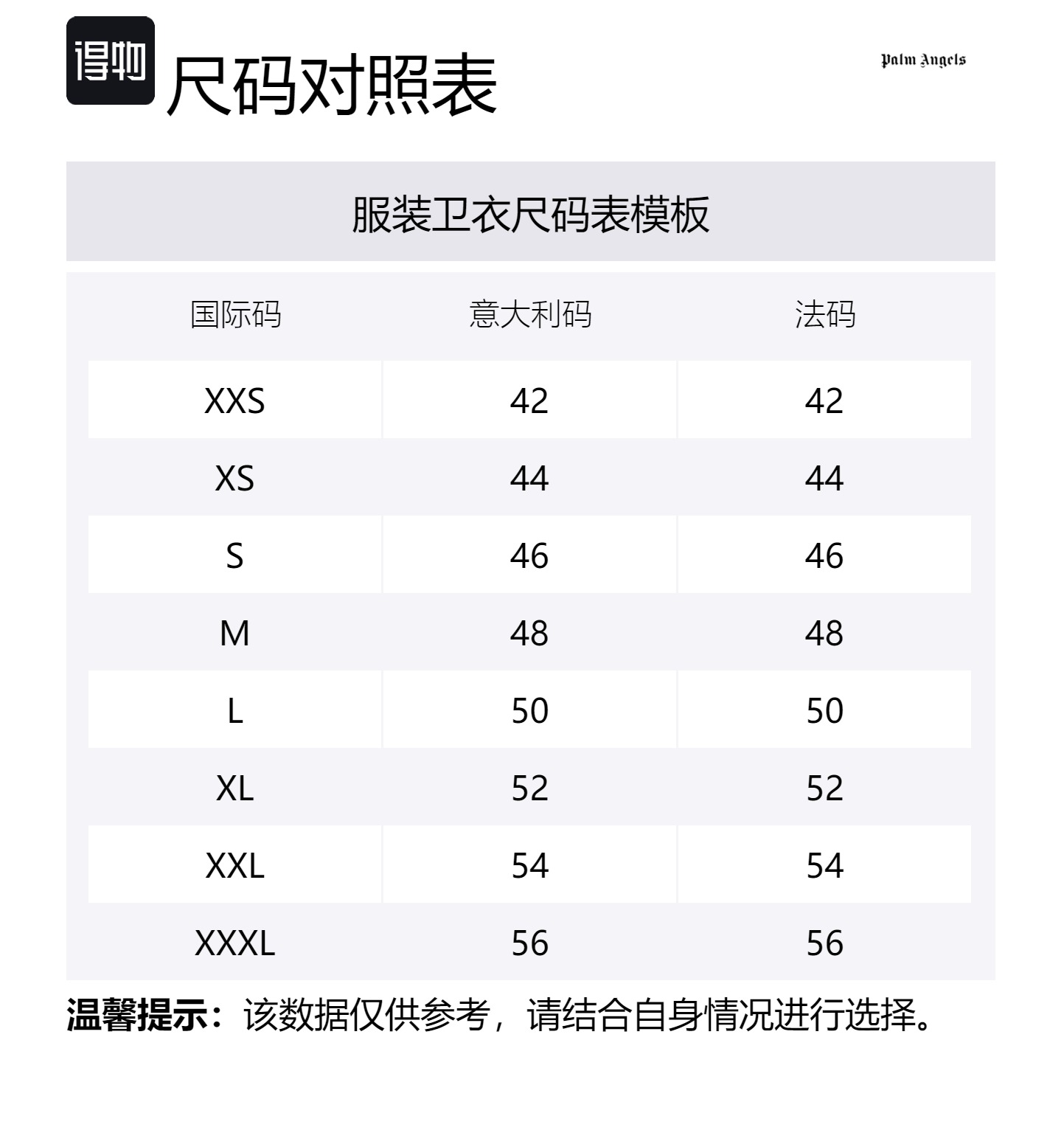 得物 尺码对照表

Palm Angels

服装卫衣尺码表模板

| 国际码 | 意大利码 | 法码 |
|---|---|---|
| XXS | 42 | 42 |
| XS | 44 | 44 |
| S | 46 | 46 |
| M | 48 | 48 |
| L | 50 | 50 |
| XL | 52 | 52 |
| XXL | 54 | 54 |
| XXXL | 56 | 56 |

温馨提示：该数据仅供参考，请结合自身情况进行选择。